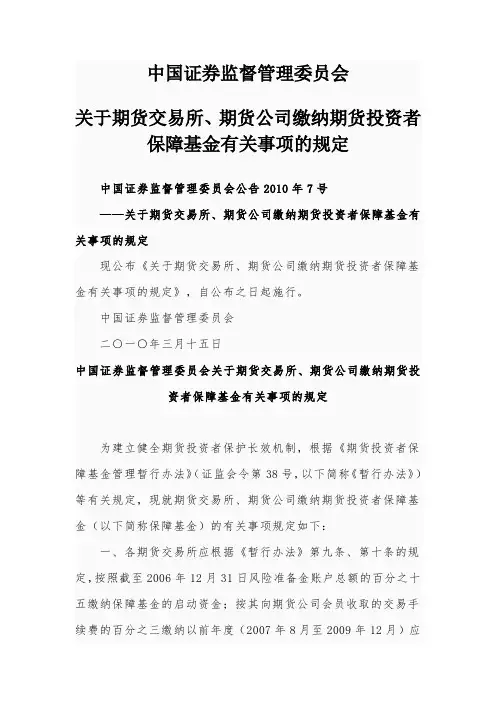 中国证券监督管理委员会

关于期货交易所、期货公司缴纳期货投资者保障基金有关事项的规定

中国证券监督管理委员会公告 2010 年 7 号

——关于期货交易所、期货公司缴纳期货投资者保障基金有关事项的规定

现公布《关于期货交易所、期货公司缴纳期货投资者保障基金有关事项的规定》，自公布之日起施行。

中国证券监督管理委员会

二〇一〇年三月十五日

中国证券监督管理委员会关于期货交易所、期货公司缴纳期货投资者保障基金有关事项的规定

为建立健全期货投资者保护长效机制，根据《期货投资者保障基金管理暂行办法》（证监会令第 38 号，以下简称《暂行办法》）等有关规定，现就期货交易所、期货公司缴纳期货投资者保障基金（以下简称保障基金）的有关事项规定如下：

一、各期货交易所应根据《暂行办法》第九条、第十条的规定，按照截至 2006 年 12 月 31 日风险准备金账户总额的百分之十五缴纳保障基金的启动资金；按其向期货公司会员收取的交易手续费的百分之三缴纳以前年度（2007 年 8 月至 2009 年 12 月）应